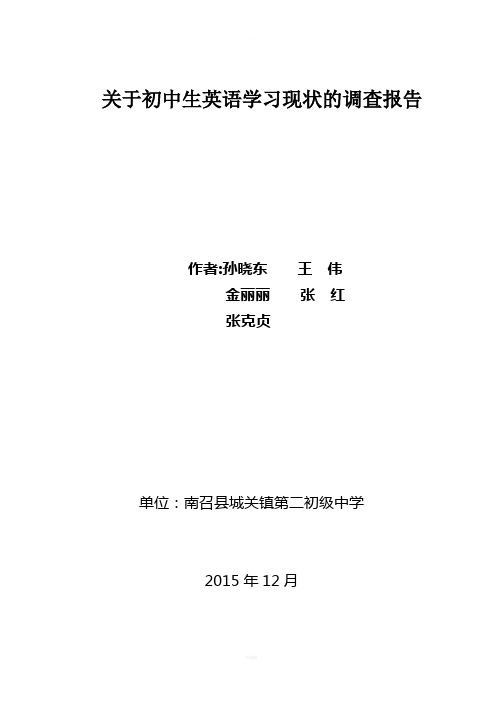 关于初中生英语学习现状的调查报告

作者:孙晓东　　王　伟
金丽丽　　张　红
张克贞

单位：南召县城关镇第二初级中学

2015 年 12 月